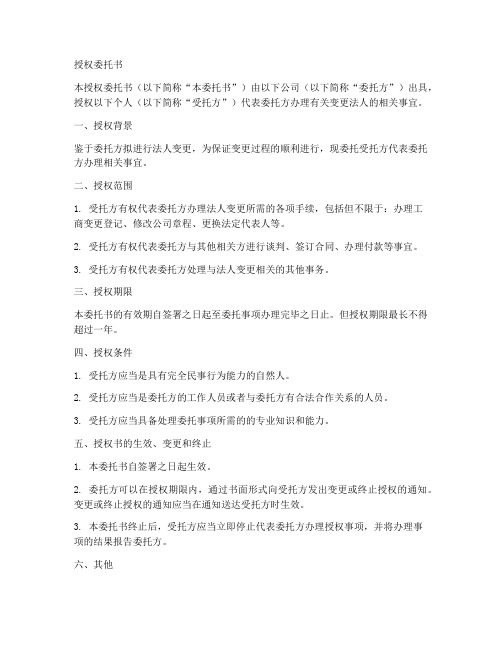 授权委托书

本授权委托书（以下简称“本委托书”）由以下公司（以下简称“委托方”）出具，授权以下个人（以下简称“受托方”）代表委托方办理有关变更法人的相关事宜。

一、授权背景

鉴于委托方拟进行法人变更，为保证变更过程的顺利进行，现委托受托方代表委托方办理相关事宜。

二、授权范围

1. 受托方有权代表委托方办理法人变更所需的各项手续，包括但不限于：办理工商变更登记、修改公司章程、更换法定代表人等。

2. 受托方有权代表委托方与其他相关方进行谈判、签订合同、办理付款等事宜。

3. 受托方有权代表委托方处理与法人变更相关的其他事务。

三、授权期限

本委托书的有效期自签署之日起至委托事项办理完毕之日止。但授权期限最长不得超过一年。

四、授权条件

1. 受托方应当是具有完全民事行为能力的自然人。

2. 受托方应当是委托方的工作人员或者与委托方有合法合作关系的人员。

3. 受托方应当具备处理委托事项所需的的专业知识和能力。

五、授权书的生效、变更和终止

1. 本委托书自签署之日起生效。

2. 委托方可以在授权期限内，通过书面形式向受托方发出变更或终止授权的通知。变更或终止授权的通知应当在通知送达受托方时生效。

3. 本委托书终止后，受托方应当立即停止代表委托方办理授权事项，并将办理事项的结果报告委托方。

六、其他